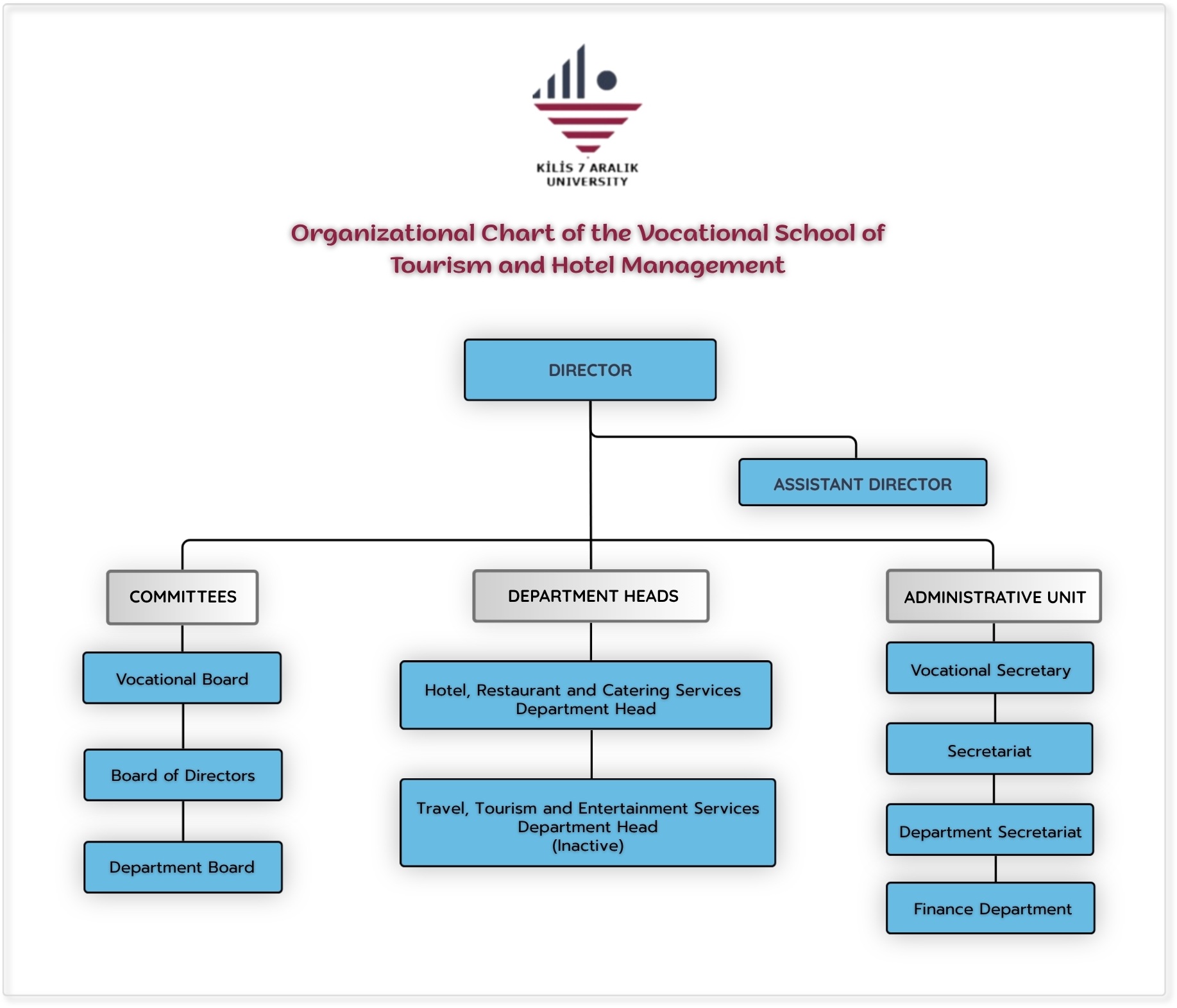 KİLİS 7 ARALIK UNIVERSITY

Organizational Chart of the Vocational School of Tourism and Hotel Management

DIRECTOR

ASSISTANT DIRECTOR

COMMITTEES

Vocational Board

Board of Directors

Department Board

DEPARTMENT HEADS

Hotel, Restaurant and Catering Services Department Head

Travel, Tourism and Entertainment Services Department Head (Inactive)

ADMINISTRATIVE UNIT

Vocational Secretary

Secretariat

Department Secretariat

Finance Department